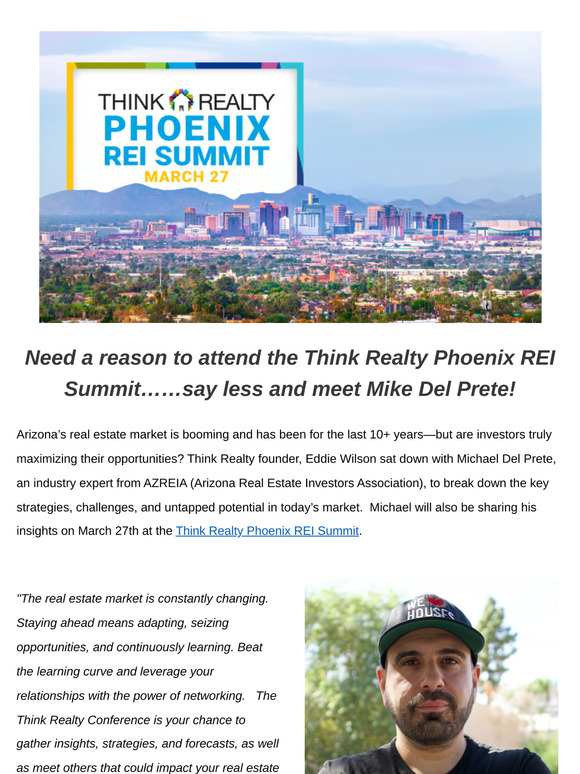 THINK REALTY
PHOENIX
REI SUMMIT
MARCH 27

Need a reason to attend the Think Realty Phoenix REI Summit……say less and meet Mike Del Prete!

Arizona's real estate market is booming and has been for the last 10+ years—but are investors truly maximizing their opportunities? Think Realty founder, Eddie Wilson sat down with Michael Del Prete, an industry expert from AZREIA (Arizona Real Estate Investors Association), to break down the key strategies, challenges, and untapped potential in today's market. Michael will also be sharing his insights on March 27th at the Think Realty Phoenix REI Summit.

"The real estate market is constantly changing. Staying ahead means adapting, seizing opportunities, and continuously learning. Beat the learning curve and leverage your relationships with the power of networking. The Think Realty Conference is your chance to gather insights, strategies, and forecasts, as well as meet others that could impact your real estate

WE HOUSES